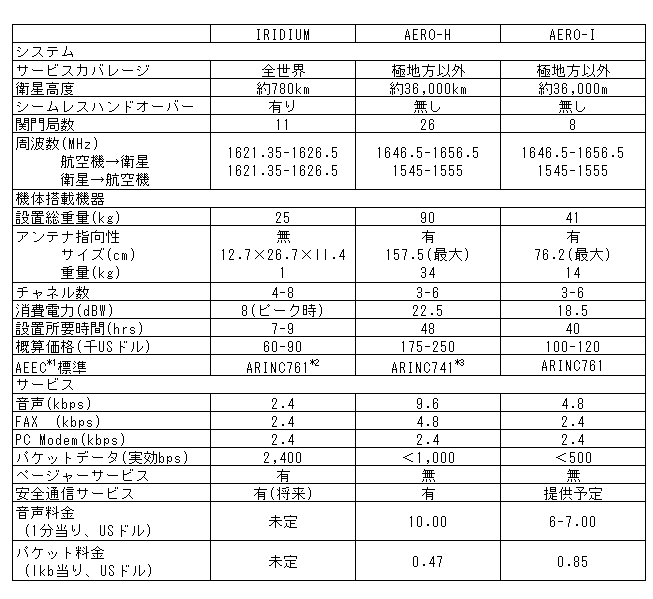 | | IRIDIUM | AERO-H | AERO-I |
|---|---|---|---|
| システム | | | |
| サービスカバレージ | 全世界 | 極地方以外 | 極地方以外 |
| 衛星高度 | 約780km | 約36,000km | 約36,000m |
| シームレスハンドオーバー | 有り | 無し | 無し |
| 関門局数 | 11 | 26 | 8 |
| 周波数(MHz) 航空機→衛星 衛星→航空機 | 1621.35-1626.5 1621.35-1626.5 | 1646.5-1656.5 1545-1555 | 1646.5-1656.5 1545-1555 |
| 機体搭載機器 | | | |
| 設置総重量(kg) | 25 | 90 | 41 |
| アンテナ指向性 サイズ(cm) 重量(kg) | 無 12.7×26.7×11.4 1 | 有 157.5(最大) 34 | 有 76.2(最大) 14 |
| チャネル数 | 4-8 | 3-6 | 3-6 |
| 消費電力(dBW) | 8(ピーク時) | 22.5 | 18.5 |
| 設置所要時間(hrs) | 7-9 | 48 | 40 |
| 概算価格(千USドル) | 60-90 | 175-250 | 100-120 |
| AEEC$^{*1}$標準 | ARINC761$^{*2}$ | ARINC741$^{*3}$ | ARINC761 |
| サービス | | | |
| 音声(kbps) | 2.4 | 9.6 | 4.8 |
| FAX (kbps) | 2.4 | 4.8 | 2.4 |
| PC Modem(kbps) | 2.4 | 2.4 | 2.4 |
| パケットデータ(実効bps) | 2,400 | <1,000 | <500 |
| ページャーサービス | 有 | 無 | 無 |
| 安全通信サービス | 有(将来) | 有 | 提供予定 |
| 音声料金 (1分当り、USドル) | 未定 | 10.00 | 6-7.00 |
| パケット料金 (1kb当り、USドル) | 未定 | 0.47 | 0.85 |